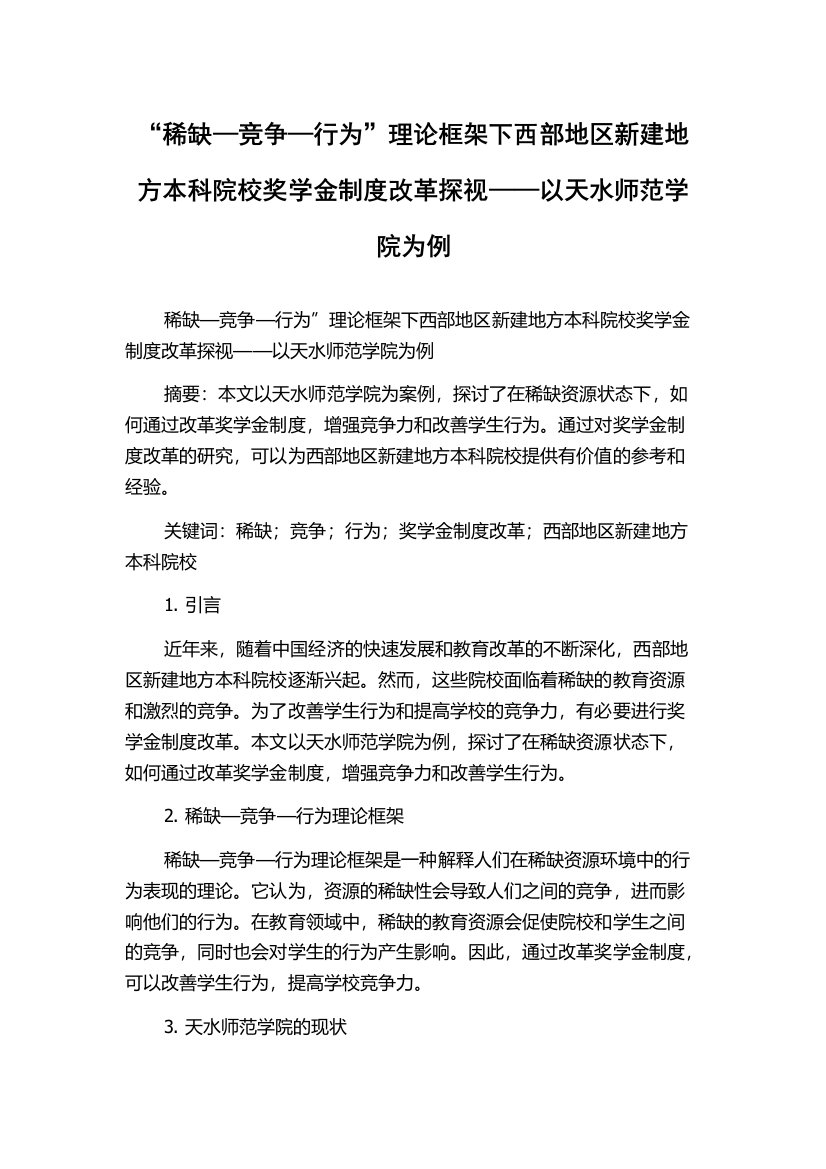 “稀缺—竞争—行为”理论框架下西部地区新建地方本科院校奖学金制度改革探视——以天水师范学院为例

稀缺—竞争—行为”理论框架下西部地区新建地方本科院校奖学金制度改革探视——以天水师范学院为例

摘要：本文以天水师范学院为案例，探讨了在稀缺资源状态下，如何通过改革奖学金制度，增强竞争力和改善学生行为。通过对奖学金制度改革的研究，可以为西部地区新建地方本科院校提供有价值的参考和经验。

关键词：稀缺；竞争；行为；奖学金制度改革；西部地区新建地方本科院校

1. 引言

近年来，随着中国经济的快速发展和教育改革的不断深化，西部地区新建地方本科院校逐渐兴起。然而，这些院校面临着稀缺的教育资源和激烈的竞争。为了改善学生行为和提高学校的竞争力，有必要进行奖学金制度改革。本文以天水师范学院为例，探讨了在稀缺资源状态下，如何通过改革奖学金制度，增强竞争力和改善学生行为。

2. 稀缺—竞争—行为理论框架

稀缺—竞争—行为理论框架是一种解释人们在稀缺资源环境中的行为表现的理论。它认为，资源的稀缺性会导致人们之间的竞争，进而影响他们的行为。在教育领域中，稀缺的教育资源会促使院校和学生之间的竞争，同时也会对学生的行为产生影响。因此，通过改革奖学金制度，可以改善学生行为，提高学校竞争力。

3. 天水师范学院的现状